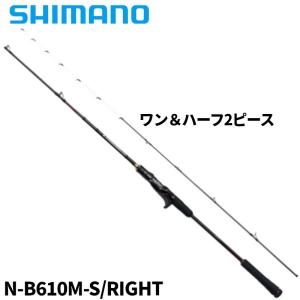 SHIMANO

ワン＆ハーフ2ピース

N-B610M-S/RIGHT